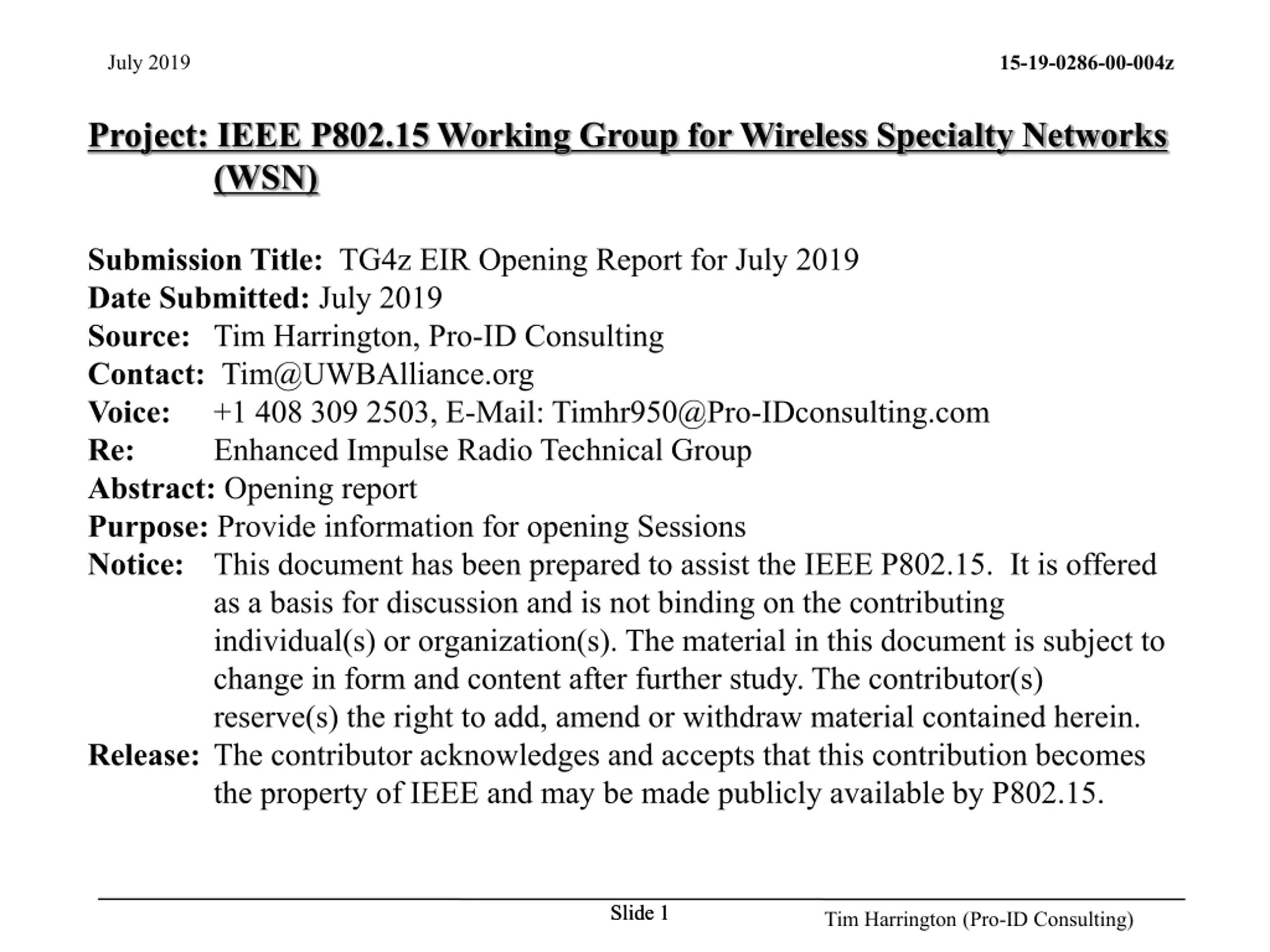 July 2019

15-19-0286-00-004z

Project: IEEE P802.15 Working Group for Wireless Specialty Networks (WSN)

Submission Title: TG4z EIR Opening Report for July 2019
Date Submitted: July 2019
Source: Tim Harrington, Pro-ID Consulting
Contact: Tim@UWBAlliance.org
Voice: +1 408 309 2503, E-Mail: Timhr950@Pro-IDconsulting.com
Re: Enhanced Impulse Radio Technical Group
Abstract: Opening report
Purpose: Provide information for opening Sessions
Notice: This document has been prepared to assist the IEEE P802.15. It is offered as a basis for discussion and is not binding on the contributing individual(s) or organization(s). The material in this document is subject to change in form and content after further study. The contributor(s) reserve(s) the right to add, amend or withdraw material contained herein.
Release: The contributor acknowledges and accepts that this contribution becomes the property of IEEE and may be made publicly available by P802.15.

Slide 1

Tim Harrington (Pro-ID Consulting)